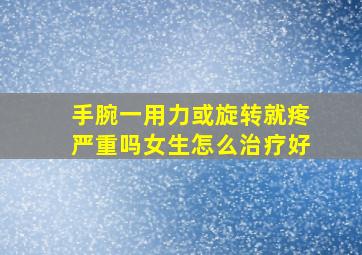 手腕一用力或旋转就疼严重吗女生怎么治疗好